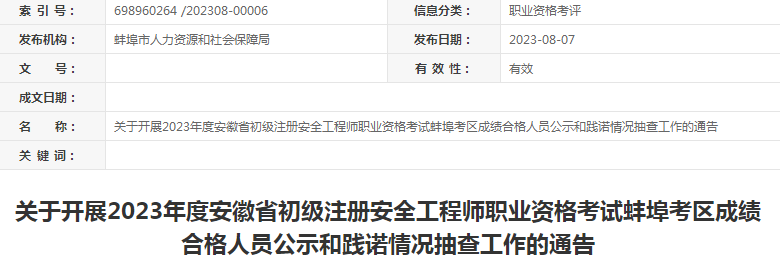 | 索 引 号： | 698960264 /202308-00006 | 信息分类： | 职业资格考评 |
|---|---|---|---|
| 发布机构： | 蚌埠市人力资源和社会保障局 | 发布日期： | 2023-08-07 |
| 文 号： | | 有 效 性： | 有效 |
| 成文日期： | | | |
| 名 称： | 关于开展2023年度安徽省初级注册安全工程师职业资格考试蚌埠考区成绩合格人员公示和践诺情况抽查工作的通告 | | |
| 关 键 词： | | | |

关于开展2023年度安徽省初级注册安全工程师职业资格考试蚌埠考区成绩合格人员公示和践诺情况抽查工作的通告